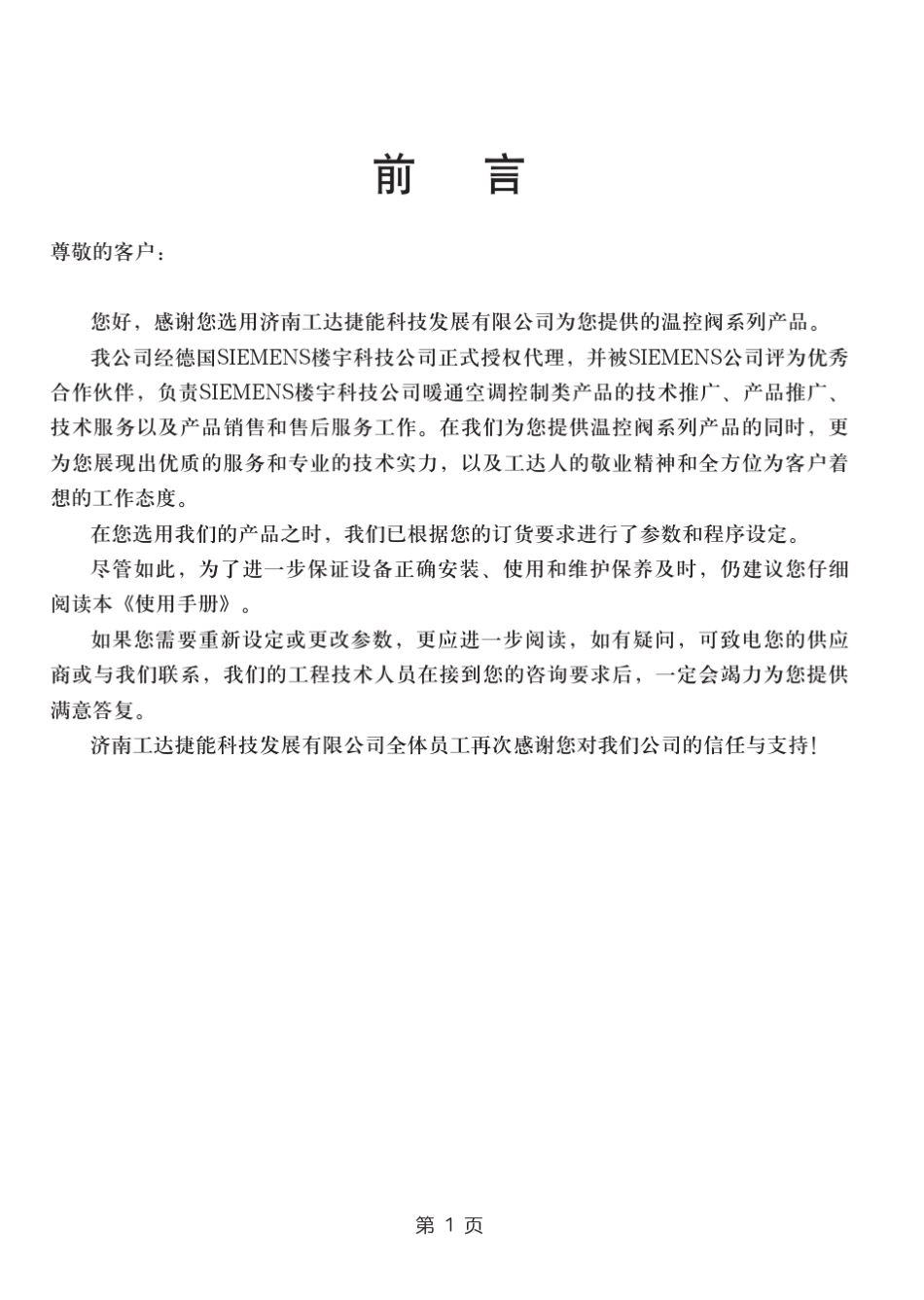 前　言

尊敬的客户：

您好，感谢您选用济南工达捷能科技发展有限公司为您提供的温控阀系列产品。

我公司经德国SIEMENS楼宇科技公司正式授权代理，并被SIEMENS公司评为优秀合作伙伴，负责SIEMENS楼宇科技公司暖通空调控制类产品的技术推广、产品推广、技术服务以及产品销售和售后服务工作。在我们为您提供温控阀系列产品的同时，更为您展现出优质的服务和专业的技术实力，以及工达人的敬业精神和全方位为客户着想的工作态度。

在您选用我们的产品之时，我们已根据您的订货要求进行了参数和程序设定。

尽管如此，为了进一步保证设备正确安装、使用和维护保养及时，仍建议您仔细阅读本《使用手册》。

如果您需要重新设定或更改参数，更应进一步阅读，如有疑问，可致电您的供应商或与我们联系，我们的工程技术人员在接到您的咨询要求后，一定会竭力为您提供满意答复。

济南工达捷能科技发展有限公司全体员工再次感谢您对我们公司的信任与支持！

第 1 页